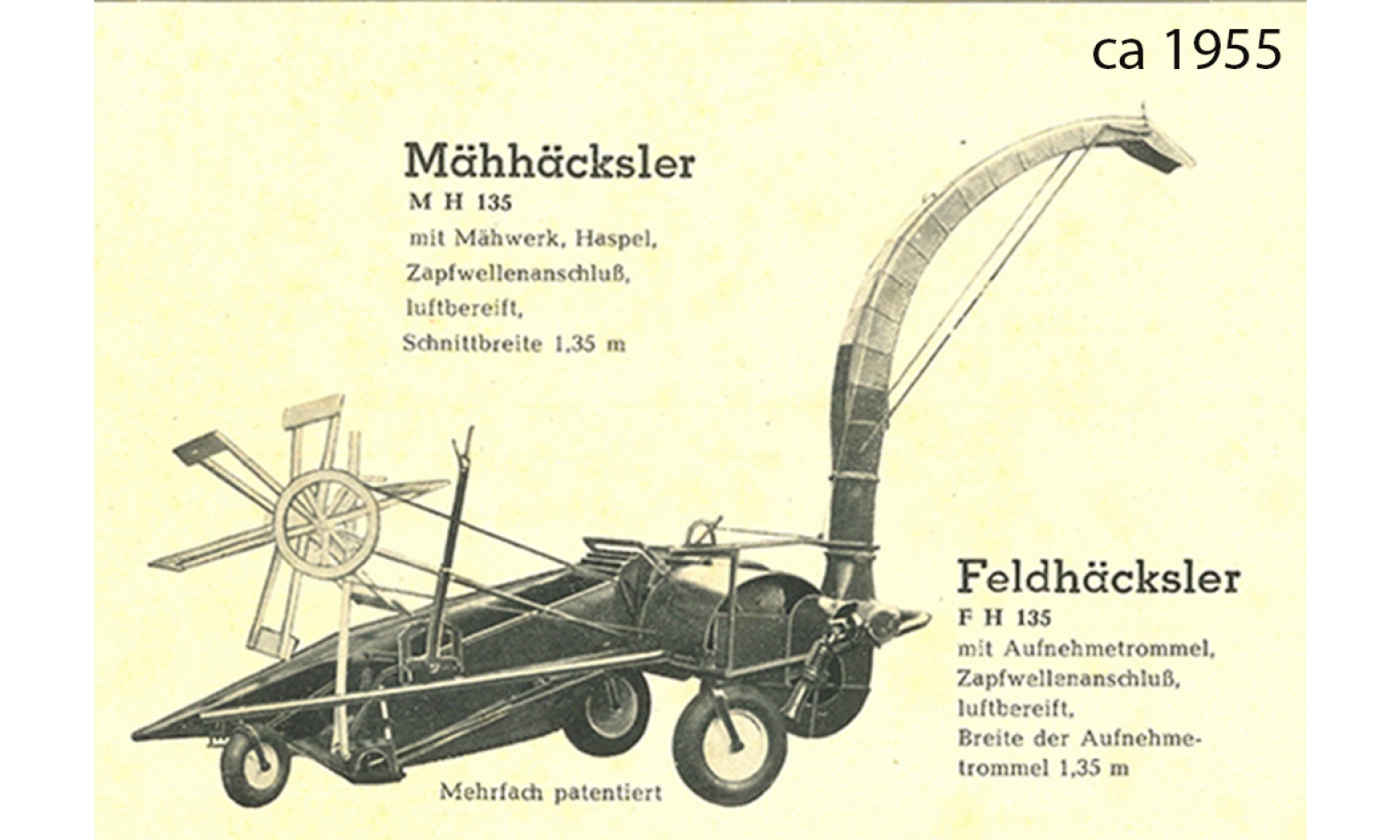 ca 1955

Mähhäcksler
M H 135
mit Mähwerk, Haspel, Zapfwellenanschluß, luftbereift, Schnittbreite 1,35 m

Feldhäcksler
F H 135
mit Aufnehmetrommel, Zapfwellenanschluß, luftbereift, Breite der Aufnehmetrommel 1,35 m

Mehrfach patentiert